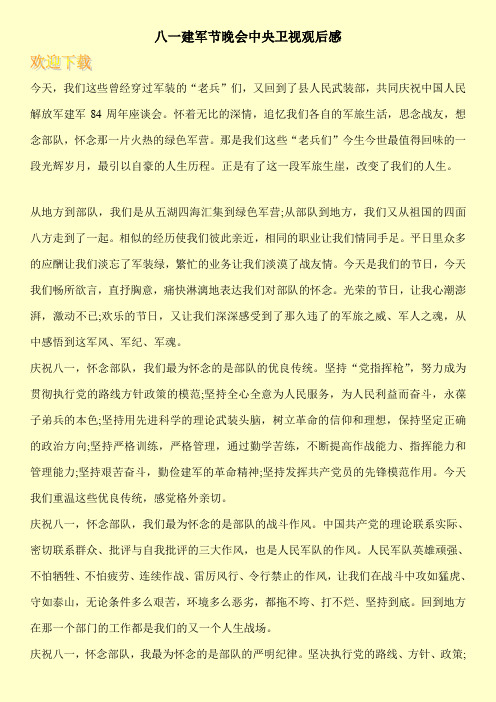 八一建军节晚会中央卫视观后感

欢迎下载

今天，我们这些曾经穿过军装的“老兵”们，又回到了县人民武装部，共同庆祝中国人民解放军建军 84 周年座谈会。怀着无比的深情，追忆我们各自的军旅生活，思念战友，想念部队，怀念那一片火热的绿色军营。那是我们这些“老兵们”今生今世最值得回味的一段光辉岁月，最引以自豪的人生历程。正是有了这一段军旅生崖，改变了我们的人生。

从地方到部队，我们是从五湖四海汇集到绿色军营;从部队到地方，我们又从祖国的四面八方走到了一起。相似的经历使我们彼此亲近，相同的职业让我们情同手足。平日里众多的应酬让我们淡忘了军装绿，繁忙的业务让我们淡漠了战友情。今天是我们的节日，今天我们畅所欲言，直抒胸意，痛快淋漓地表达我们对部队的怀念。光荣的节日，让我心潮澎湃，激动不已;欢乐的节日，又让我们深深感受到了那久违了的军旅之威、军人之魂，从中感悟到这军风、军纪、军魂。

庆祝八一，怀念部队，我们最为怀念的是部队的优良传统。坚持“党指挥枪”，努力成为贯彻执行党的路线方针政策的模范;坚持全心全意为人民服务，为人民利益而奋斗，永葆子弟兵的本色;坚持用先进科学的理论武装头脑，树立革命的信仰和理想，保持坚定正确的政治方向;坚持严格训练，严格管理，通过勤学苦练，不断提高作战能力、指挥能力和管理能力;坚持艰苦奋斗，勤俭建军的革命精神;坚持发挥共产党员的先锋模范作用。今天我们重温这些优良传统，感觉格外亲切。

庆祝八一，怀念部队，我们最为怀念的是部队的战斗作风。中国共产党的理论联系实际、密切联系群众、批评与自我批评的三大作风，也是人民军队的作风。人民军队英雄顽强、不怕牺牲、不怕疲劳、连续作战、雷厉风行、令行禁止的作风，让我们在战斗中攻如猛虎、守如泰山，无论条件多么艰苦，环境多么恶劣，都拖不垮、打不烂、坚持到底。回到地方在那一个部门的工作都是我们的又一个人生战场。

庆祝八一，怀念部队，我最为怀念的是部队的严明纪律。坚决执行党的路线、方针、政策;